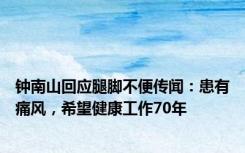 钟南山回应腿脚不便传闻：患有痛风，希望健康工作70年